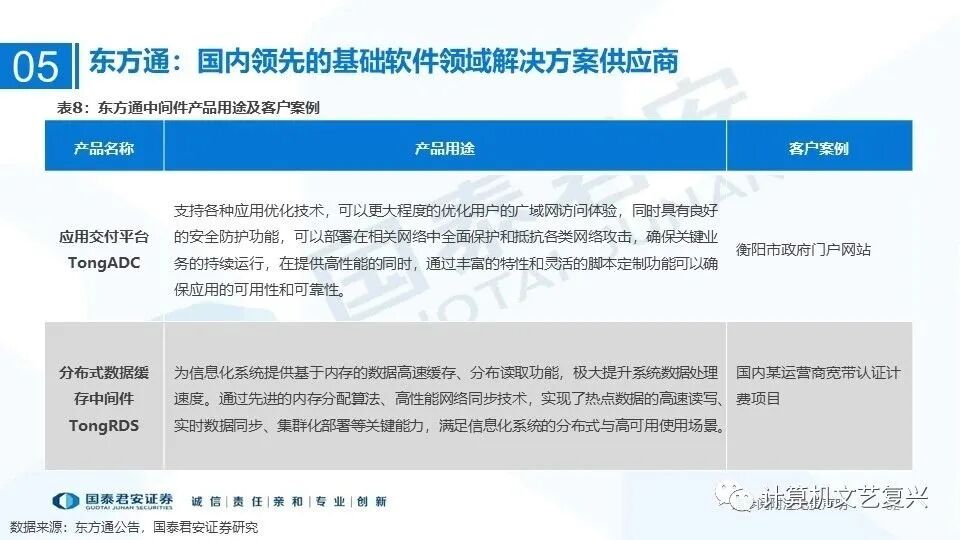 05 东方通：国内领先的基础软件领域解决方案供应商

表8：东方通中间件产品用途及客户案例

| 产品名称 | 产品用途 | 客户案例 |
|---|---|---|
| 应用交付平台 TongADC | 支持各种应用优化技术，可以更大程度的优化用户的广域网访问体验，同时具有良好的安全防护功能，可以部署在相关网络中全面保护和抵抗各类网络攻击，确保关键业务的持续运行，在提供高性能的同时，通过丰富的特性和灵活的脚本定制功能可以确保应用的可用性和可靠性。 | 衡阳市政府门户网站 |
| 分布式数据缓存中间件 TongRDS | 为信息化系统提供基于内存的数据高速缓存、分布读取功能，极大提升系统数据处理速度。通过先进的内存分配算法、高性能网络同步技术，实现了热点数据的高速读写、实时数据同步、集群化部署等关键能力，满足信息化系统的分布式与高可用使用场景。 | 国内某运营商宽带认证计费项目 |

国泰君安证券 GUOTAI JUNAN SECURITIES 诚信 | 责任 | 亲和 | 专业 | 创新

计算机文艺复兴

数据来源：东方通公告，国泰君安证券研究